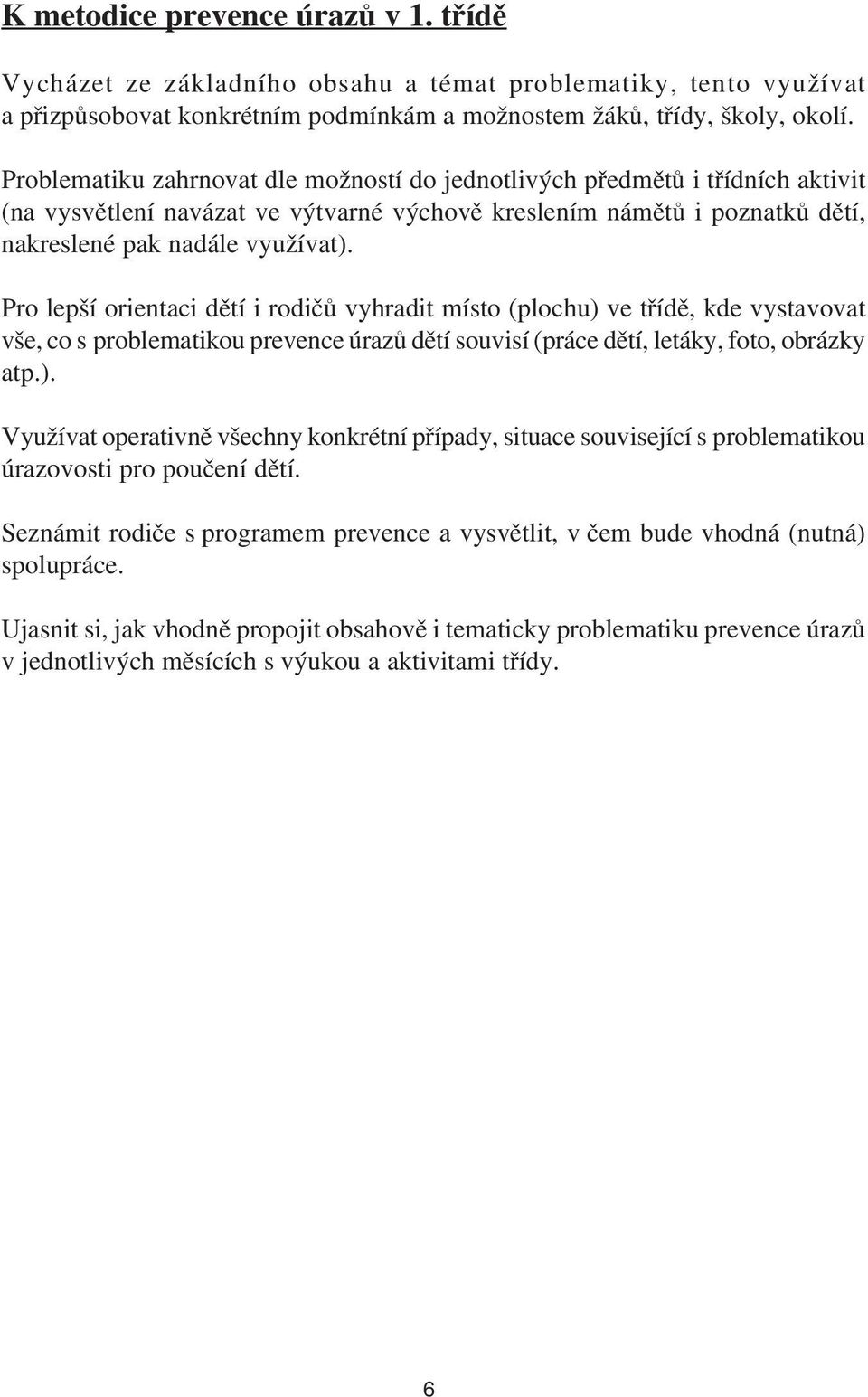 K metodice prevence úrazů v 1. třídě

Vycházet ze základního obsahu a témat problematiky, tento využívat a přizpůsobovat konkrétním podmínkám a možnostem žáků, třídy, školy, okolí.

Problematiku zahrnovat dle možností do jednotlivých předmětů i třídních aktivit (na vysvětlení navázat ve výtvarné výchově kreslením námětů i poznatků dětí, nakreslené pak nadále využívat).

Pro lepší orientaci dětí i rodičů vyhradit místo (plochu) ve třídě, kde vystavovat vše, co s problematikou prevence úrazů dětí souvisí (práce dětí, letáky, foto, obrázky atp.).

Využívat operativně všechny konkrétní případy, situace související s problematikou úrazovosti pro poučení dětí.

Seznámit rodiče s programem prevence a vysvětlit, v čem bude vhodná (nutná) spolupráce.

Ujasnit si, jak vhodně propojit obsahově i tematicky problematiku prevence úrazů v jednotlivých měsících s výukou a aktivitami třídy.

6